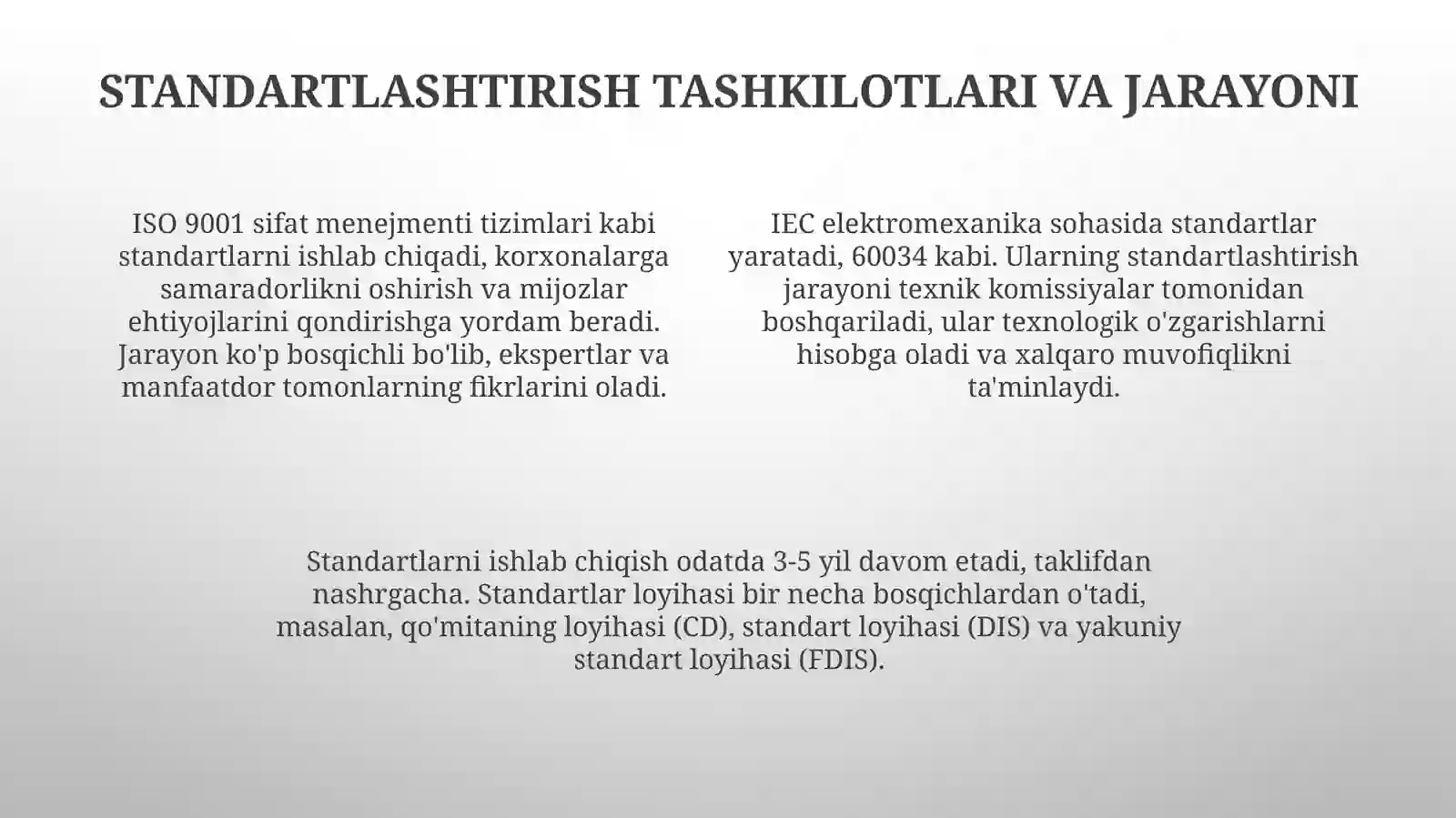 STANDARTLASHTIRISH TASHKILOTLARI VA JARAYONI

ISO 9001 sifat menejmenti tizimlari kabi standartlarni ishlab chiqadi, korxonalarga samaradorlikni oshirish va mijozlar ehtiyojlarini qondirishga yordam beradi. Jarayon ko'p bosqichli bo'lib, ekspertlar va manfaatdor tomonlarning fikrlarini oladi.

IEC elektromexanika sohasida standartlar yaratadi, 60034 kabi. Ularning standartlashtirish jarayoni texnik komissiyalar tomonidan boshqariladi, ular texnologik o'zgarishlarni hisobga oladi va xalqaro muvofiqlikni ta'minlaydi.

Standartlarni ishlab chiqish odatda 3-5 yil davom etadi, taklifdan nashrgacha. Standartlar loyihasi bir necha bosqichlardan o'tadi, masalan, qo'mitaning loyihasi (CD), standart loyihasi (DIS) va yakuniy standart loyihasi (FDIS).